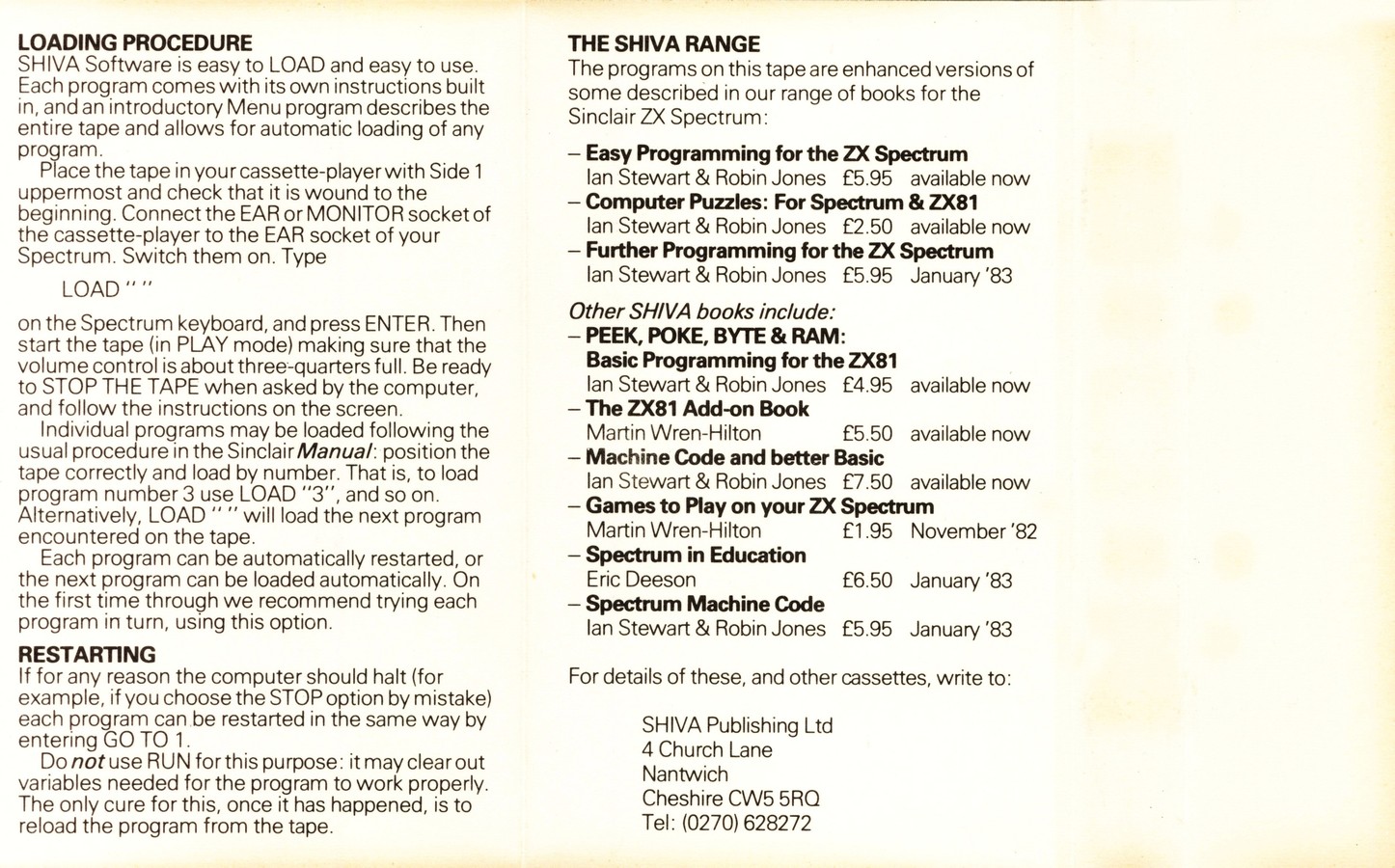 LOADING PROCEDURE
SHIVA Software is easy to LOAD and easy to use. Each program comes with its own instructions built in, and an introductory Menu program describes the entire tape and allows for automatic loading of any program.

Place the tape in your cassette-player with Side 1 uppermost and check that it is wound to the beginning. Connect the EAR or MONITOR socket of the cassette-player to the EAR socket of your Spectrum. Switch them on. Type

LOAD " "

on the Spectrum keyboard, and press ENTER. Then start the tape (in PLAY mode) making sure that the volume control is about three-quarters full. Be ready to STOP THE TAPE when asked by the computer, and follow the instructions on the screen.

Individual programs may be loaded following the usual procedure in the Sinclair Manual: position the tape correctly and load by number. That is, to load program number 3 use LOAD "3", and so on. Alternatively, LOAD " " will load the next program encountered on the tape.

Each program can be automatically restarted, or the next program can be loaded automatically. On the first time through we recommend trying each program in turn, using this option.

RESTARTING
If for any reason the computer should halt (for example, if you choose the STOP option by mistake) each program can be restarted in the same way by entering GO TO 1.

Do not use RUN for this purpose: it may clear out variables needed for the program to work properly. The only cure for this, once it has happened, is to reload the program from the tape.

THE SHIVA RANGE
The programs on this tape are enhanced versions of some described in our range of books for the Sinclair ZX Spectrum:

- Easy Programming for the ZX Spectrum
Ian Stewart & Robin Jones £5.95 available now
- Computer Puzzles: For Spectrum & ZX81
Ian Stewart & Robin Jones £2.50 available now
- Further Programming for the ZX Spectrum
Ian Stewart & Robin Jones £5.95 January '83

Other SHIVA books include:
- PEEK, POKE, BYTE & RAM:
Basic Programming for the ZX81
Ian Stewart & Robin Jones £4.95 available now
- The ZX81 Add-on Book
Martin Wren-Hilton £5.50 available now
- Machine Code and better Basic
Ian Stewart & Robin Jones £7.50 available now
- Games to Play on your ZX Spectrum
Martin Wren-Hilton £1.95 November '82
- Spectrum in Education
Eric Deeson £6.50 January '83
- Spectrum Machine Code
Ian Stewart & Robin Jones £5.95 January '83

For details of these, and other cassettes, write to:

SHIVA Publishing Ltd
4 Church Lane
Nantwich
Cheshire CW5 5RQ
Tel: (0270) 628272